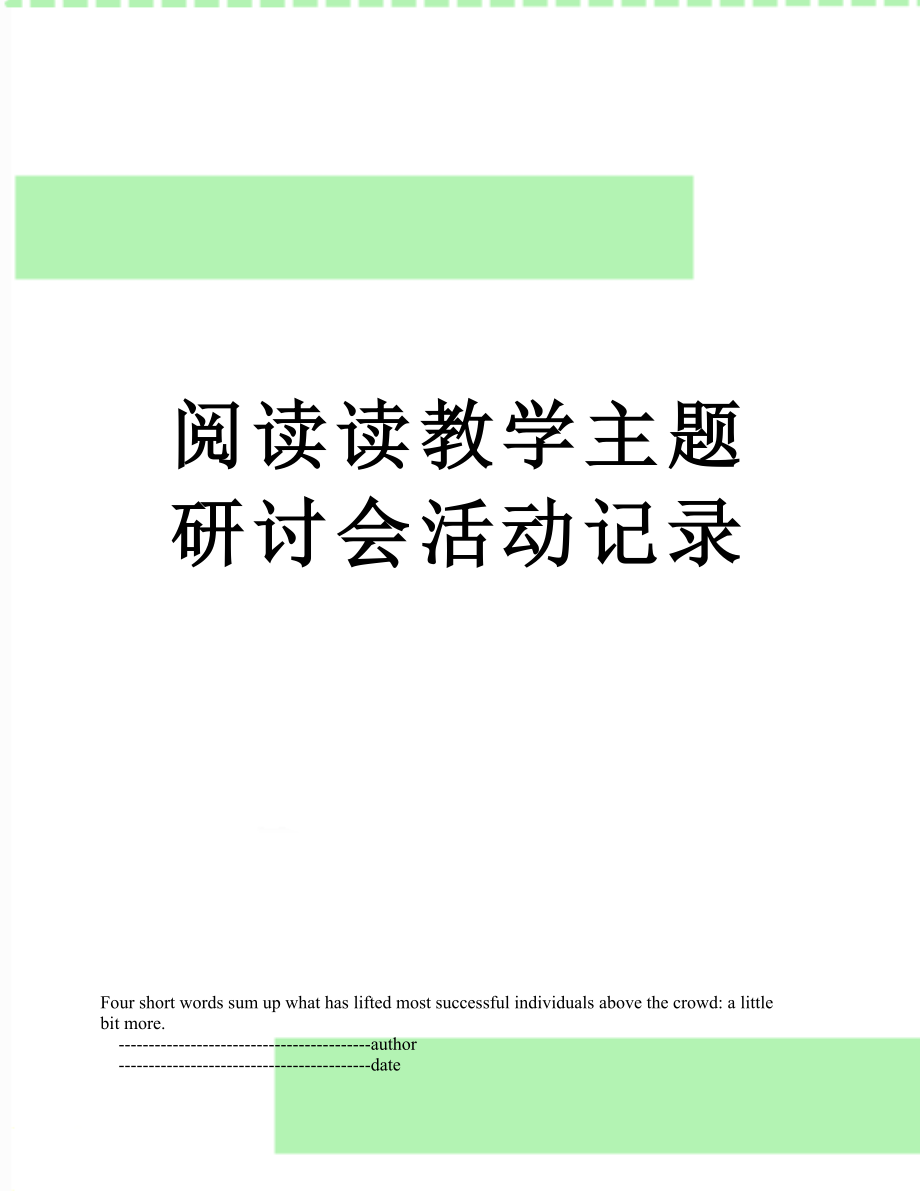 阅读读教学主题研讨会活动记录

Four short words sum up what has lifted most successful individuals above the crowd: a little bit more.

------------------------------------------author
------------------------------------------date